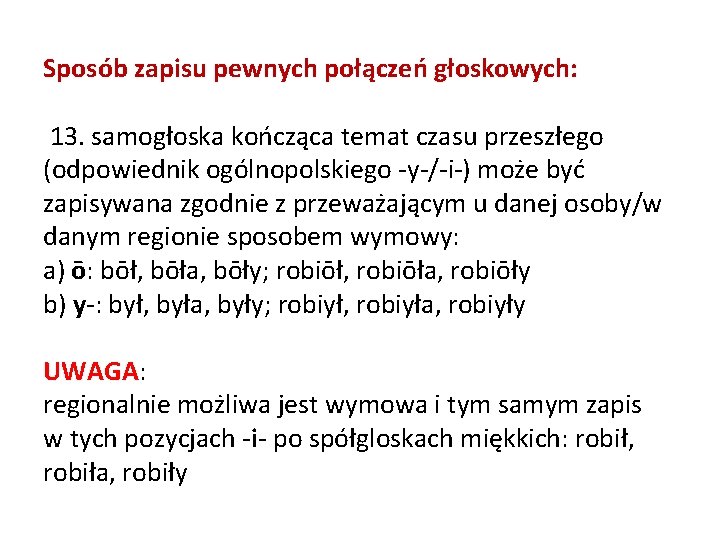 Sposób zapisu pewnych połączeń głoskowych:

13. samogłoska kończąca temat czasu przeszłego (odpowiednik ogólnopolskiego -y-/-i-) może być zapisywana zgodnie z przeważającym u danej osoby/w danym regionie sposobem wymowy:
a) ō: bōł, bōła, bōły; robiōł, robiōła, robiōły
b) y-: był, była, były; robiył, robiyła, robiyły

UWAGA:
regionalnie możliwa jest wymowa i tym samym zapis w tych pozycjach -i- po spółgloskach miękkich: robił, robiła, robiły